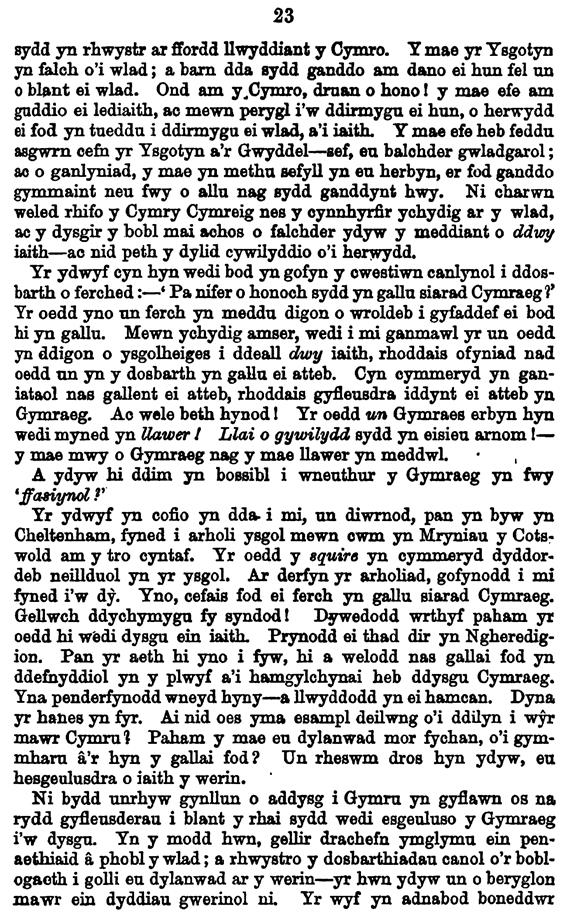 23

sydd yn rhwystr ar ffordd llwyddiant y Cymro. Y mae yr Ysgotyn yn falch o'i wlad; a barn dda sydd ganddo am dano ei hun fel un o blant ei wlad. Ond am y Cymro, druan o hono! y mae efe am guddio ei lediaith, ac mewn perygl i'w ddirmygu ei hun, o herwydd ei fod yn tueddu i ddirmygu ei wlad, a'i iaith. Y mae efe heb feddu asgwrn cefn yr Ysgotyn a'r Gwyddel—sef, eu balchder gwladgarol; ac o ganlyniad, y mae yn methu sefyll yn eu herbyn, er fod ganddo gymmaint neu fwy o allu nag sydd ganddynt hwy. Ni charwn weled rhifo y Cymry Cymreig nes y cynnhyrfir ychydig ar y wlad, ac y dysgir y bobl mai achos o falchder ydyw y meddiant o ddwy iaith—ac nid peth y dylid cywilyddio o'i herwydd.

Yr ydwyf cyn hyn wedi bod yn gofyn y cwestiwn canlynol i ddosbarth o ferched:—'Pa nifer o honoch sydd yn gallu siarad Cymraeg?' Yr oedd yno un ferch yn meddu digon o wroldeb i gyfaddef ei bod hi yn gallu. Mewn ychydig amser, wedi i mi ganmawl yr un oedd yn ddigon o ysgolheiges i ddeall dwy iaith, rhoddais ofyniad nad oedd un yn y dosbarth yn gallu ei atteb. Cyn cymmeryd yn ganiataol nas gallent ei atteb, rhoddais gyfleusdra iddynt ei atteb yn Gymraeg. Ac wele beth hynod! Yr oedd un Gymraes erbyn hyn wedi myned yn llawer! Llai o gywilydd sydd yn eisieu arnom!—y mae mwy o Gymraeg nag y mae llawer yn meddwl.

A ydyw hi ddim yn bossibl i wneuthur y Gymraeg yn fwy 'ffasiynol?'

Yr ydwyf yn cofio yn dda i mi, un diwrnod, pan yn byw yn Cheltenham, fyned i arholi ysgol mewn cwm yn Mryniau y Cotswold am y tro cyntaf. Yr oedd y squire yn cymmeryd dyddordeb neillduol yn yr ysgol. Ar derfyn yr arholiad, gofynodd i mi fyned i'w dŷ. Yno, cefais fod ei ferch yn gallu siarad Cymraeg. Gellwch ddychymygu fy syndod! Dywedodd wrthyf paham yr oedd hi wedi dysgu ein iaith. Prynodd ei thad dir yn Ngheredigion. Pan yr aeth hi yno i fyw, hi a welodd nas gallai fod yn ddefnyddiol yn y plwyf a'i hamgylchynai heb ddysgu Cymraeg. Yna penderfynodd wneyd hyny—a llwyddodd yn ei hamcan. Dyna yr hanes yn fyr. Ai nid oes yma esampl deilwng o'i ddilyn i wŷr mawr Cymru? Paham y mae eu dylanwad mor fychan, o'i gymmharu â'r hyn y gallai fod? Un rheswm dros hyn ydyw, eu hesgeulusdra o iaith y werin.

Ni bydd unrhyw gynllun o addysg i Gymru yn gyflawn os na rydd gyfleusderau i blant y rhai sydd wedi esgeuluso y Gymraeg i'w dysgu. Yn y modd hwn, gellir drachefn ymglymu ein penaethiaid â phobl y wlad; a rhwystro y dosbarthiadau canol o'r boblogaeth i golli eu dylanwad ar y werin—yr hwn ydyw un o beryglon mawr ein dyddiau gwerinol ni. Yr wyf yn adnabod boneddwr